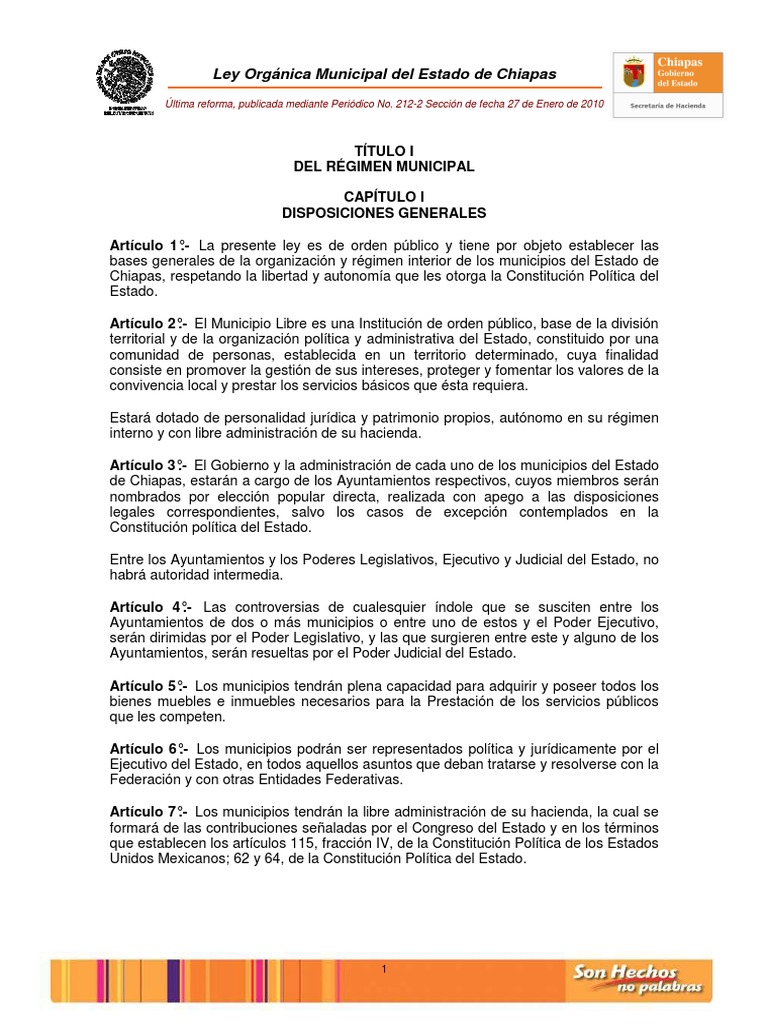 Ley Orgánica Municipal del Estado de Chiapas

Última reforma, publicada mediante Periódico No. 212-2 Sección de fecha 27 de Enero de 2010

Chiapas
Gobierno del Estado
Secretaría de Hacienda

TÍTULO I
DEL RÉGIMEN MUNICIPAL

CAPÍTULO I
DISPOSICIONES GENERALES

Artículo 1°.- La presente ley es de orden público y tiene por objeto establecer las bases generales de la organización y régimen interior de los municipios del Estado de Chiapas, respetando la libertad y autonomía que les otorga la Constitución Política del Estado.

Artículo 2°.- El Municipio Libre es una Institución de orden público, base de la división territorial y de la organización política y administrativa del Estado, constituido por una comunidad de personas, establecida en un territorio determinado, cuya finalidad consiste en promover la gestión de sus intereses, proteger y fomentar los valores de la convivencia local y prestar los servicios básicos que ésta requiera.

Estará dotado de personalidad jurídica y patrimonio propios, autónomo en su régimen interno y con libre administración de su hacienda.

Artículo 3°.- El Gobierno y la administración de cada uno de los municipios del Estado de Chiapas, estarán a cargo de los Ayuntamientos respectivos, cuyos miembros serán nombrados por elección popular directa, realizada con apego a las disposiciones legales correspondientes, salvo los casos de excepción contemplados en la Constitución política del Estado.

Entre los Ayuntamientos y los Poderes Legislativos, Ejecutivo y Judicial del Estado, no habrá autoridad intermedia.

Artículo 4°.- Las controversias de cualesquier índole que se susciten entre los Ayuntamientos de dos o más municipios o entre uno de estos y el Poder Ejecutivo, serán dirimidas por el Poder Legislativo, y las que surgieren entre este y alguno de los Ayuntamientos, serán resueltas por el Poder Judicial del Estado.

Artículo 5°.- Los municipios tendrán plena capacidad para adquirir y poseer todos los bienes muebles e inmuebles necesarios para la Prestación de los servicios públicos que les competen.

Artículo 6°.- Los municipios podrán ser representados política y jurídicamente por el Ejecutivo del Estado, en todos aquellos asuntos que deban tratarse y resolverse con la Federación y con otras Entidades Federativas.

Artículo 7°.- Los municipios tendrán la libre administración de su hacienda, la cual se formará de las contribuciones señaladas por el Congreso del Estado y en los términos que establecen los artículos 115, fracción IV, de la Constitución Política de los Estados Unidos Mexicanos; 62 y 64, de la Constitución Política del Estado.

1

Son Hechos no palabras